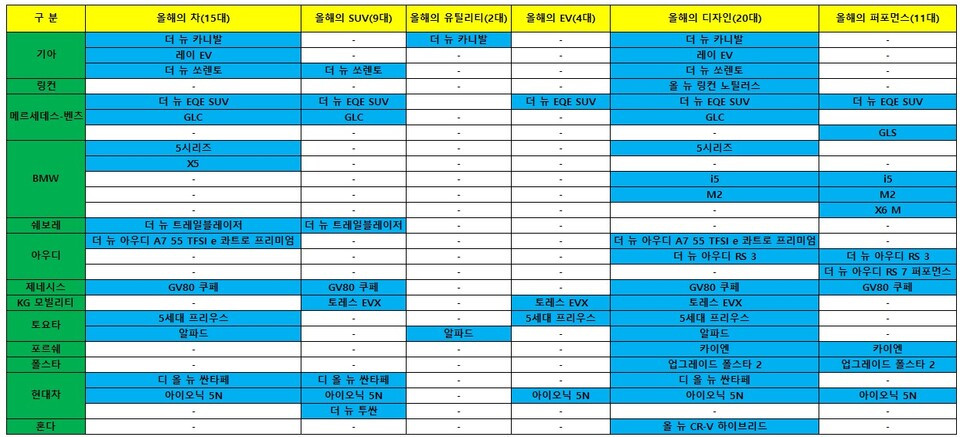 | 구 분 | 올해의 차(15대) | 올해의 SUV(9대) | 올해의 유틸리티(2대) | 올해의 EV(4대) | 올해의 디자인(20대) | 올해의 퍼포먼스(11대) |
|---|---|---|---|---|---|---|
| 기아 | 더 뉴 카니발 | - | 더 뉴 카니발 | - | 더 뉴 카니발 | - |
| | 레이 EV | - | - | - | 레이 EV | - |
| | 더 뉴 쏘렌토 | 더 뉴 쏘렌토 | - | - | 더 뉴 쏘렌토 | - |
| 링컨 | - | - | - | - | 올 뉴 링컨 노틸러스 | - |
| 메르세데스-벤츠 | 더 뉴 EQE SUV | 더 뉴 EQE SUV | - | 더 뉴 EQE SUV | 더 뉴 EQE SUV | 더 뉴 EQE SUV |
| | GLC | GLC | - | - | GLC | - |
| | - | - | - | - | - | GLS |
| BMW | 5시리즈 | - | - | - | 5시리즈 | - |
| | X5 | - | - | - | - | - |
| | - | - | - | - | i5 | i5 |
| | - | - | - | - | M2 | M2 |
| | - | - | - | - | - | X6 M |
| 쉐보레 | 더 뉴 트레일블레이저 | 더 뉴 트레일블레이저 | - | - | - | - |
| 아우디 | 더 뉴 아우디 A7 55 TFSI e 콰트로 프리미엄 | - | - | - | 더 뉴 아우디 A7 55 TFSI e 콰트로 프리미엄 | - |
| | - | - | - | - | 더 뉴 아우디 RS 3 | 더 뉴 아우디 RS 3 |
| | - | - | - | - | - | 더 뉴 아우디 RS 7 퍼포먼스 |
| 제네시스 | GV80 쿠페 | GV80 쿠페 | - | - | GV80 쿠페 | GV80 쿠페 |
| KG 모빌리티 | - | 토레스 EVX | - | 토레스 EVX | 토레스 EVX | - |
| 토요타 | 5세대 프리우스 | - | - | 5세대 프리우스 | 5세대 프리우스 | - |
| | 알파드 | - | 알파드 | - | 알파드 | - |
| 포르쉐 | - | - | - | - | 카이엔 | 카이엔 |
| 폴스타 | - | - | - | - | 업그레이드 폴스타 2 | 업그레이드 폴스타 2 |
| 현대차 | 디 올 뉴 싼타페 | 디 올 뉴 싼타페 | - | - | 디 올 뉴 싼타페 | - |
| | 아이오닉 5N | 아이오닉 5N | - | 아이오닉 5N | 아이오닉 5N | 아이오닉 5N |
| | - | 더 뉴 투싼 | - | - | - | - |
| 혼다 | - | - | - | - | 올 뉴 CR-V 하이브리드 | - |